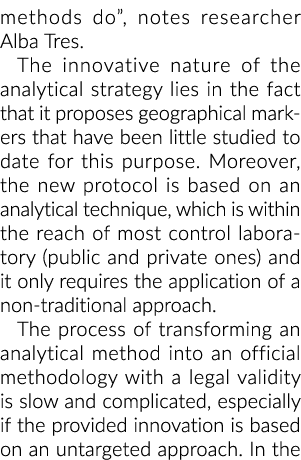 methods do", notes researcher Alba Tres.

The innovative nature of the analytical strategy lies in the fact that it proposes geographical markers that have been little studied to date for this purpose. Moreover, the new protocol is based on an analytical technique, which is within the reach of most control laboratory (public and private ones) and it only requires the application of a non-traditional approach.

The process of transforming an analytical method into an official methodology with a legal validity is slow and complicated, especially if the provided innovation is based on an untargeted approach. In the